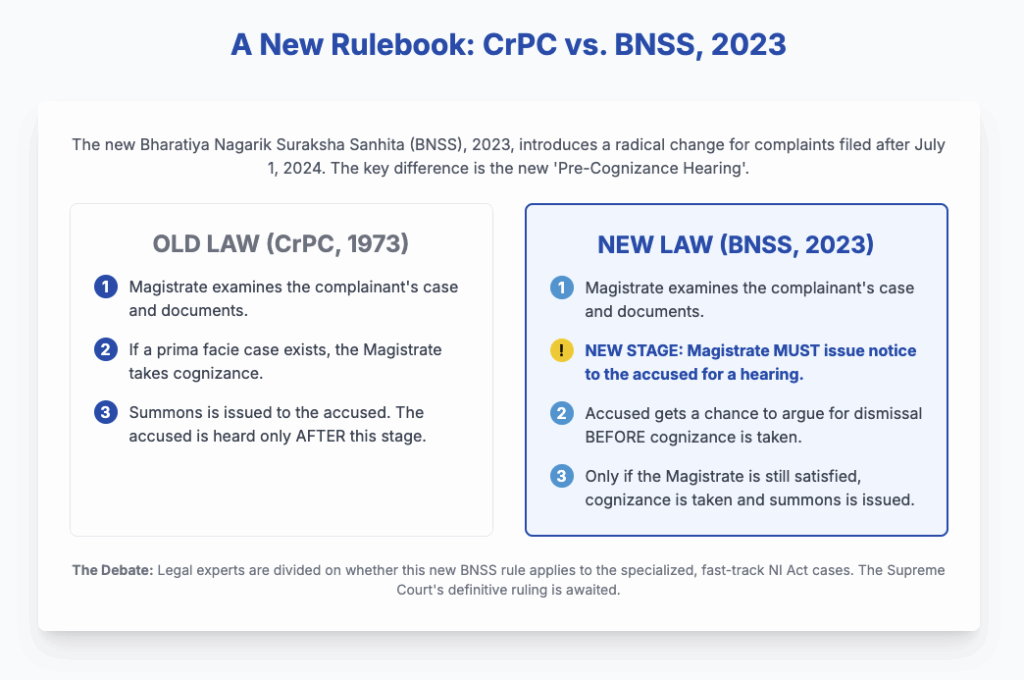 A New Rulebook: CrPC vs. BNSS, 2023

The new Bharatiya Nagarik Suraksha Sanhita (BNSS), 2023, introduces a radical change for complaints filed after July 1, 2024. The key difference is the new 'Pre-Cognizance Hearing'.

OLD LAW (CrPC, 1973)

1 Magistrate examines the complainant's case and documents.

2 If a prima facie case exists, the Magistrate takes cognizance.

3 Summons is issued to the accused. The accused is heard only AFTER this stage.

NEW LAW (BNSS, 2023)

1 Magistrate examines the complainant's case and documents.

! NEW STAGE: Magistrate MUST issue notice to the accused for a hearing.

2 Accused gets a chance to argue for dismissal BEFORE cognizance is taken.

3 Only if the Magistrate is still satisfied, cognizance is taken and summons is issued.

The Debate: Legal experts are divided on whether this new BNSS rule applies to the specialized, fast-track NI Act cases. The Supreme Court's definitive ruling is awaited.